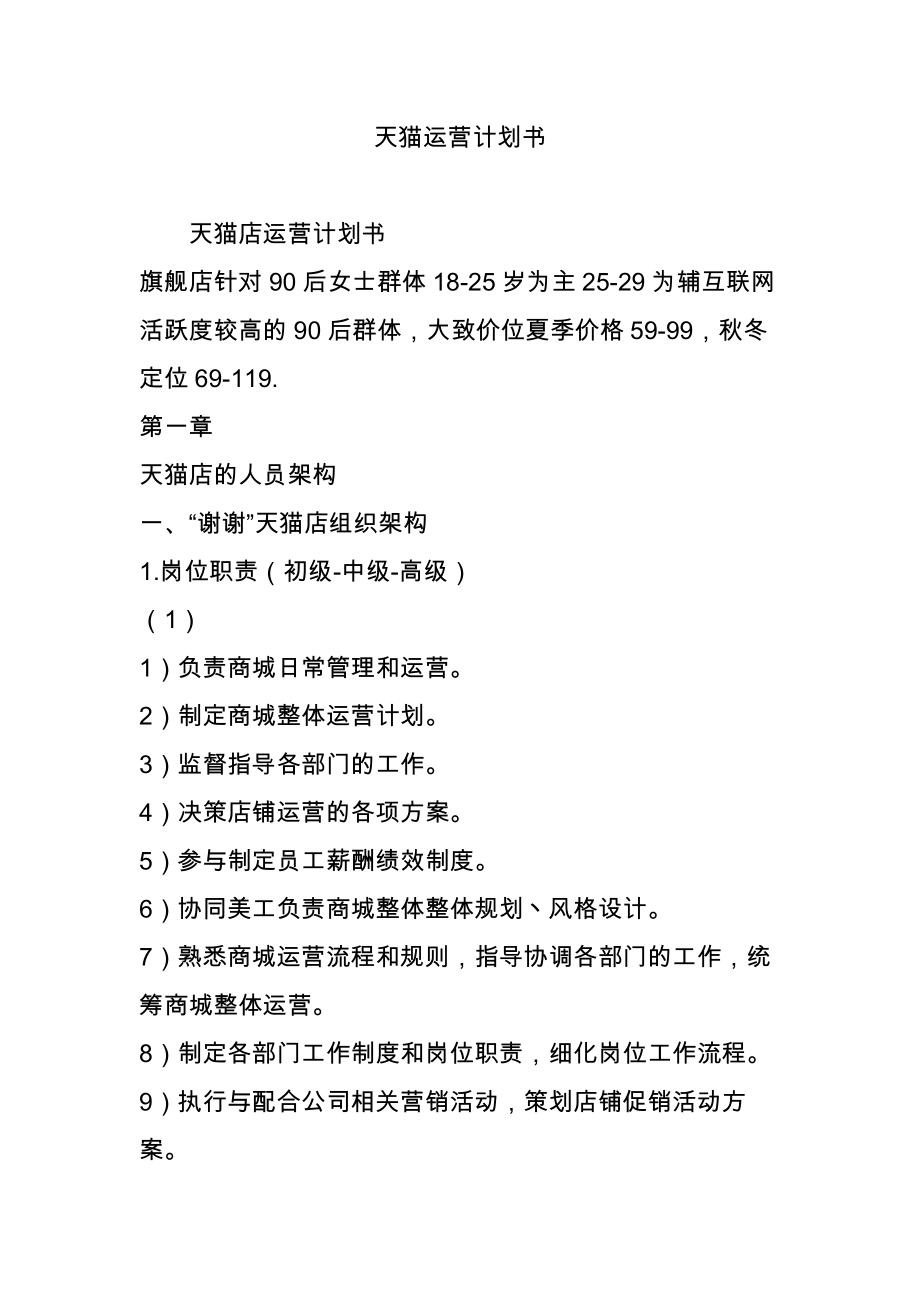 天猫运营计划书

天猫店运营计划书

旗舰店针对 90 后女士群体 18-25 岁为主 25-29 为辅互联网活跃度较高的 90 后群体，大致价位夏季价格 59-99，秋冬定位 69-119.

第一章

天猫店的人员架构

一、“谢谢”天猫店组织架构

1.岗位职责（初级-中级-高级）

（1）

1）负责商城日常管理和运营。

2）制定商城整体运营计划。

3）监督指导各部门的工作。

4）决策店铺运营的各项方案。

5）参与制定员工薪酬绩效制度。

6）协同美工负责商城整体整体规划、风格设计。

7）熟悉商城运营流程和规则，指导协调各部门的工作，统筹商城整体运营。

8）制定各部门工作制度和岗位职责，细化岗位工作流程。

9）执行与配合公司相关营销活动，策划店铺促销活动方案。